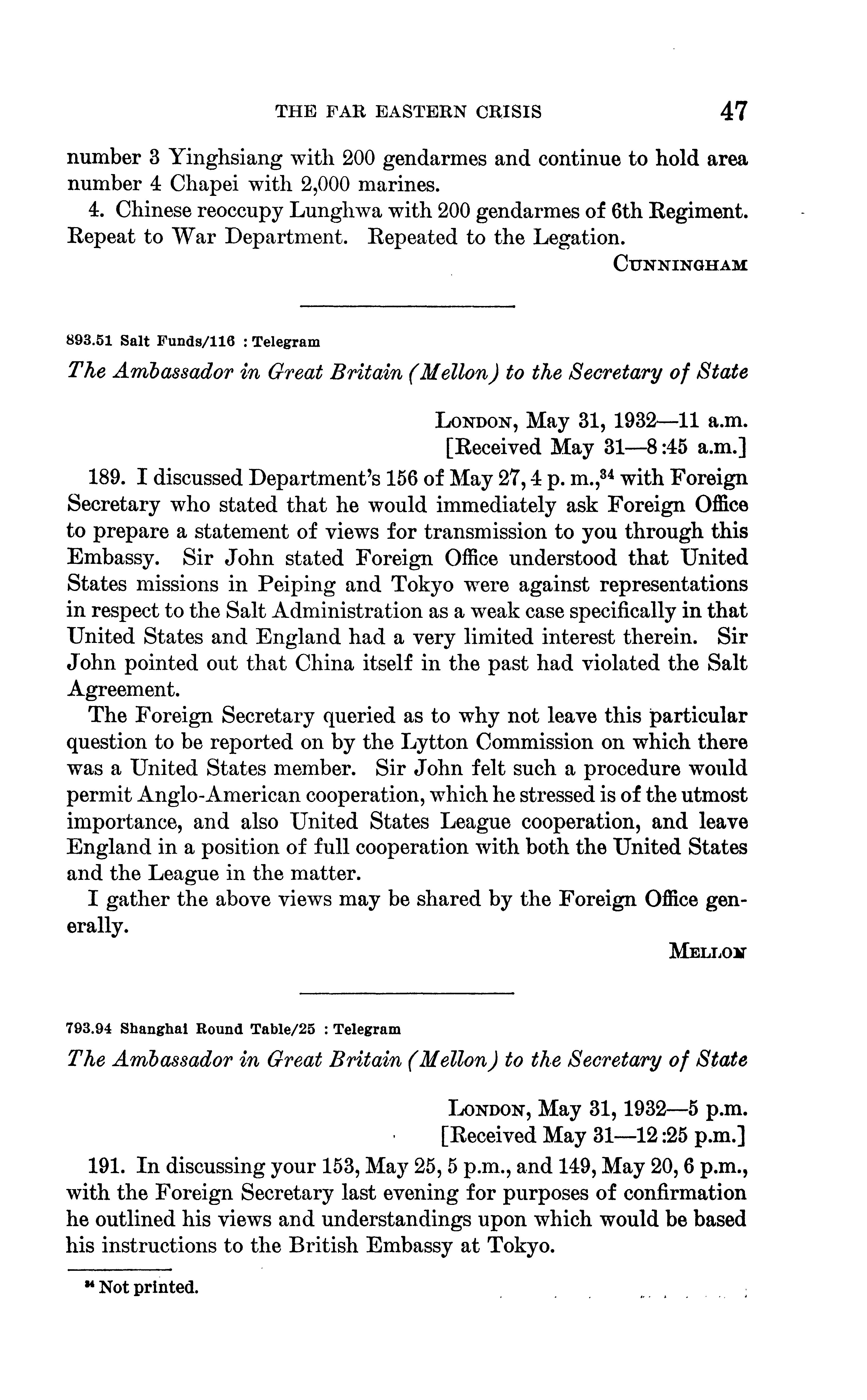 THE FAR EASTERN CRISIS 47

number 3 Yinghsiang with 200 gendarmes and continue to hold area number 4 Chapei with 2,000 marines.

4. Chinese reoccupy Lunghwa with 200 gendarmes of 6th Regiment. Repeat to War Department. Repeated to the Legation.

CUNNINGHAM

893.51 Salt Funds/116 : Telegram

The Ambassador in Great Britain (Mellon) to the Secretary of State

LONDON, May 31, 1932—11 a.m.
[Received May 31—8:45 a.m.]

189. I discussed Department's 156 of May 27, 4 p. m.,$^{34}$ with Foreign Secretary who stated that he would immediately ask Foreign Office to prepare a statement of views for transmission to you through this Embassy. Sir John stated Foreign Office understood that United States missions in Peiping and Tokyo were against representations in respect to the Salt Administration as a weak case specifically in that United States and England had a very limited interest therein. Sir John pointed out that China itself in the past had violated the Salt Agreement.

The Foreign Secretary queried as to why not leave this particular question to be reported on by the Lytton Commission on which there was a United States member. Sir John felt such a procedure would permit Anglo-American cooperation, which he stressed is of the utmost importance, and also United States League cooperation, and leave England in a position of full cooperation with both the United States and the League in the matter.

I gather the above views may be shared by the Foreign Office generally.

MELLON

793.94 Shanghai Round Table/25 : Telegram

The Ambassador in Great Britain (Mellon) to the Secretary of State

LONDON, May 31, 1932—5 p.m.
[Received May 31—12:25 p.m.]

191. In discussing your 153, May 25, 5 p.m., and 149, May 20, 6 p.m., with the Foreign Secretary last evening for purposes of confirmation he outlined his views and understandings upon which would be based his instructions to the British Embassy at Tokyo.

$^{34}$ Not printed.